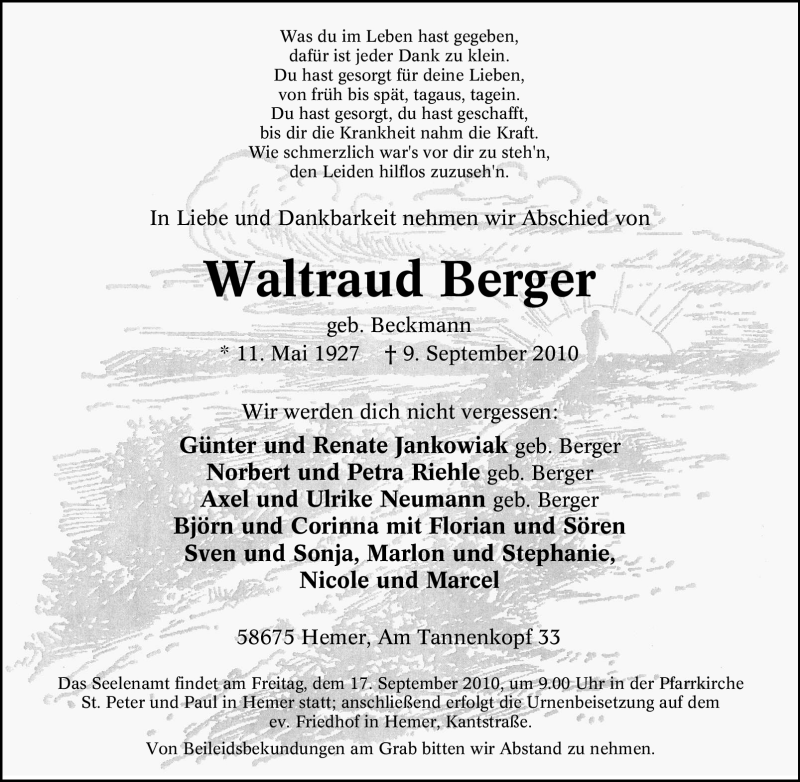 Was du im Leben hast gegeben,
dafür ist jeder Dank zu klein.
Du hast gesorgt für deine Lieben,
von früh bis spät, tagaus, tagein.
Du hast gesorgt, du hast geschafft,
bis dir die Krankheit nahm die Kraft.
Wie schmerzlich war's vor dir zu steh'n,
den Leiden hilflos zuzuseh'n.

In Liebe und Dankbarkeit nehmen wir Abschied von

Waltraud Berger

geb. Beckmann
* 11. Mai 1927 † 9. September 2010

Wir werden dich nicht vergessen:

Günter und Renate Jankowiak geb. Berger
Norbert und Petra Riehle geb. Berger
Axel und Ulrike Neumann geb. Berger
Björn und Corinna mit Florian und Sören
Sven und Sonja, Marlon und Stephanie,
Nicole und Marcel

58675 Hemer, Am Tannenkopf 33

Das Seelenamt findet am Freitag, dem 17. September 2010, um 9.00 Uhr in der Pfarrkirche St. Peter und Paul in Hemer statt; anschließend erfolgt die Urnenbeisetzung auf dem ev. Friedhof in Hemer, Kantstraße.

Von Beileidsbekundungen am Grab bitten wir Abstand zu nehmen.